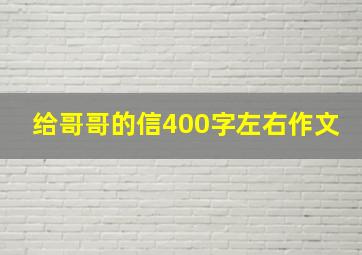 给哥哥的信400字左右作文